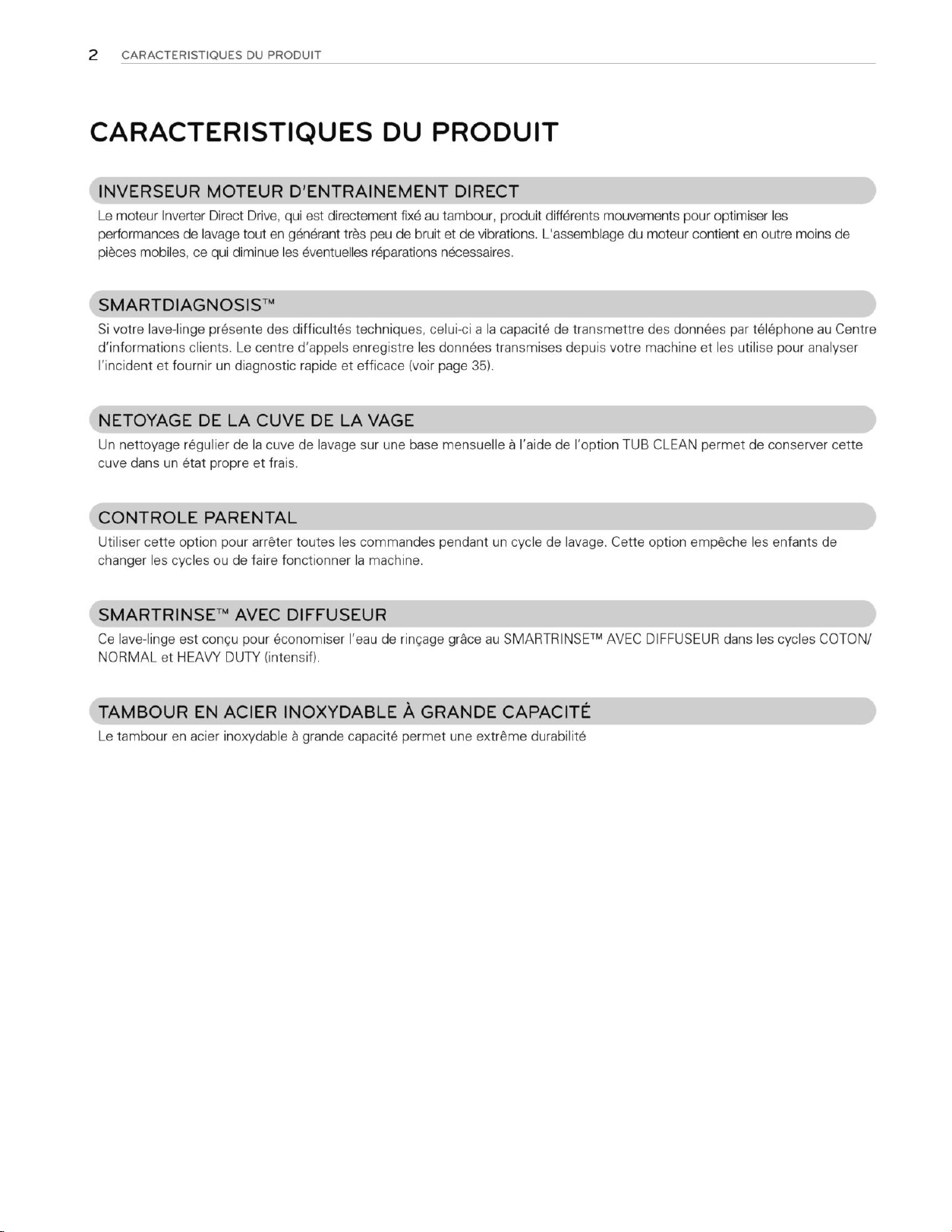 2 CARACTERISTIQUES DU PRODUIT

CARACTERISTIQUES DU PRODUIT

INVERSEUR MOTEUR D'ENTRAINEMENT DIRECT

Le moteur Inverter Direct Drive, qui est directement fixé au tambour, produit différents mouvements pour optimiser les performances de lavage tout en générant très peu de bruit et de vibrations. L'assemblage du moteur contient en outre moins de pièces mobiles, ce qui diminue les éventuelles réparations nécessaires.

SMARTDIAGNOSIS™

Si votre lave-linge présente des difficultés techniques, celui-ci a la capacité de transmettre des données par téléphone au Centre d'informations clients. Le centre d'appels enregistre les données transmises depuis votre machine et les utilise pour analyser l'incident et fournir un diagnostic rapide et efficace (voir page 35).

NETOYAGE DE LA CUVE DE LA VAGE

Un nettoyage régulier de la cuve de lavage sur une base mensuelle à l'aide de l'option TUB CLEAN permet de conserver cette cuve dans un état propre et frais.

CONTROLE PARENTAL

Utiliser cette option pour arrêter toutes les commandes pendant un cycle de lavage. Cette option empêche les enfants de changer les cycles ou de faire fonctionner la machine.

SMARTRINSE™ AVEC DIFFUSEUR

Ce lave-linge est conçu pour économiser l'eau de rinçage grâce au SMARTRINSE™ AVEC DIFFUSEUR dans les cycles COTON/ NORMAL et HEAVY DUTY (intensif).

TAMBOUR EN ACIER INOXYDABLE À GRANDE CAPACITÉ

Le tambour en acier inoxydable à grande capacité permet une extrême durabilité